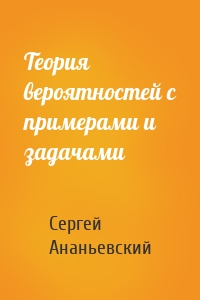 Теория вероятностей с примерами и задачами

Сергей Ананьевский